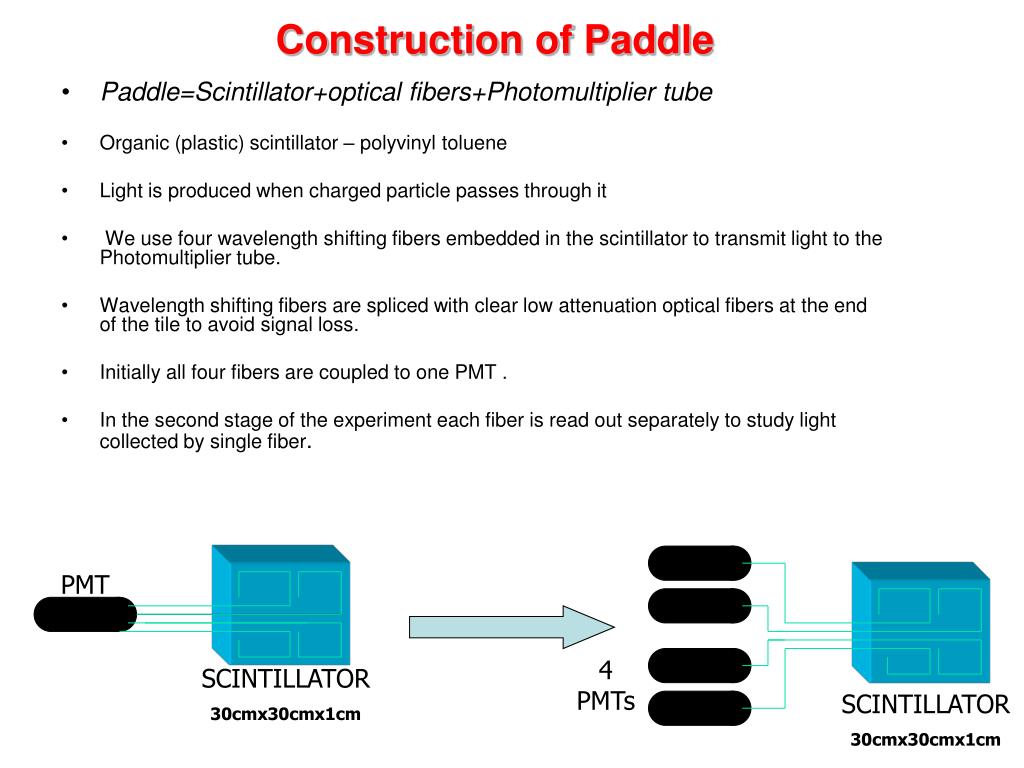 Construction of Paddle

• Paddle=Scintillator+optical fibers+Photomultiplier tube

• Organic (plastic) scintillator – polyvinyl toluene

• Light is produced when charged particle passes through it

• We use four wavelength shifting fibers embedded in the scintillator to transmit light to the Photomultiplier tube.

• Wavelength shifting fibers are spliced with clear low attenuation optical fibers at the end of the tile to avoid signal loss.

• Initially all four fibers are coupled to one PMT .

• In the second stage of the experiment each fiber is read out separately to study light collected by single fiber.

PMT

SCINTILLATOR
30cmx30cmx1cm

4
PMTs

SCINTILLATOR
30cmx30cmx1cm